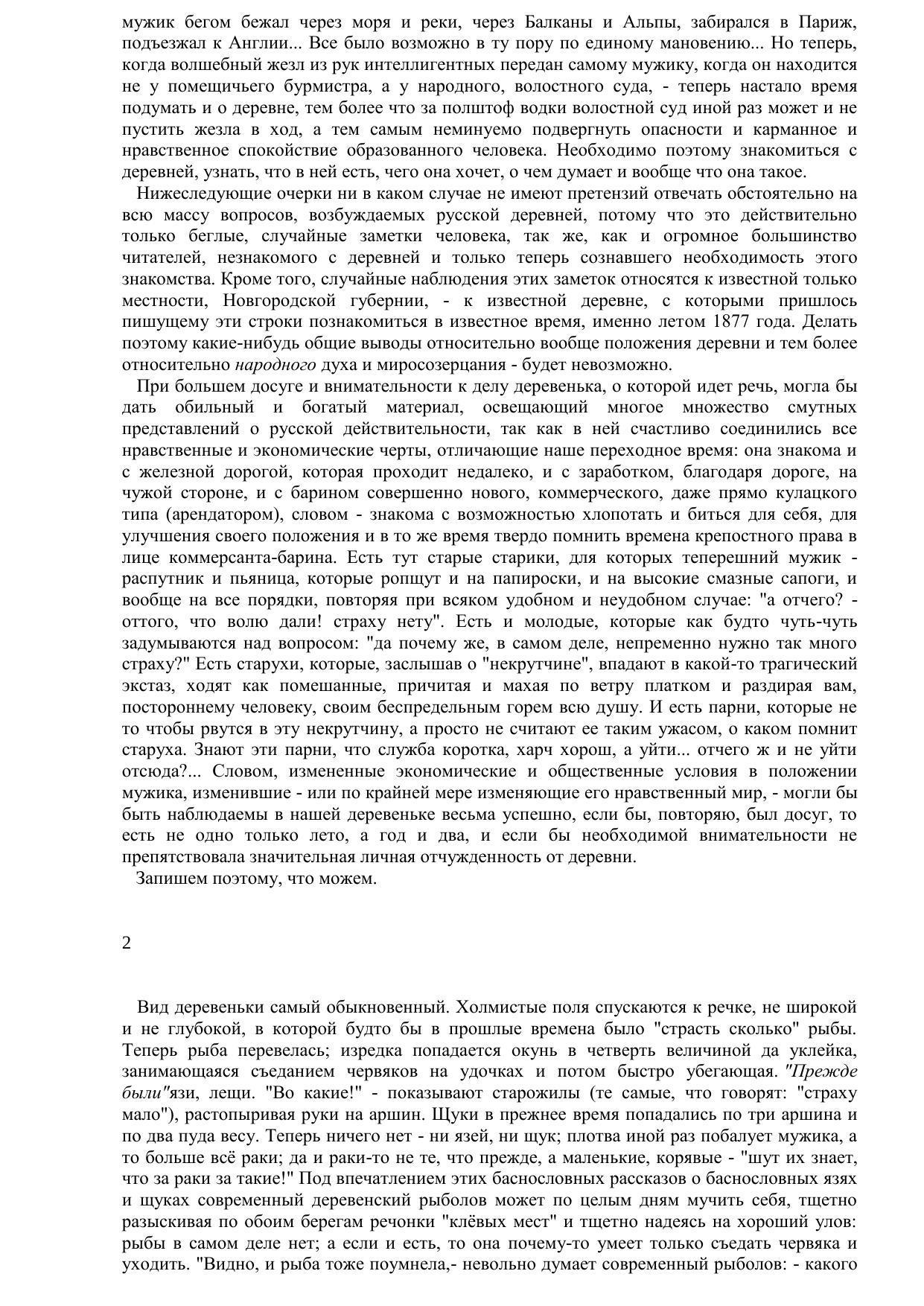 мужик бегом бежал через моря и реки, через Балканы и Альпы, забирался в Париж, подъезжал к Англии... Все было возможно в ту пору по единому мановению... Но теперь, когда волшебный жезл из рук интеллигентных передан самому мужику, когда он находится не у помещичьего бурмистра, а у народного, волостного суда, - теперь настало время подумать и о деревне, тем более что за полштоф водки волостной суд иной раз может и не пустить жезла в ход, а тем самым неминуемо подвергнуть опасности и карманное и нравственное спокойствие образованного человека. Необходимо поэтому знакомиться с деревней, узнать, что в ней есть, чего она хочет, о чем думает и вообще что она такое.

Нижеследующие очерки ни в каком случае не имеют претензий отвечать обстоятельно на всю массу вопросов, возбуждаемых русской деревней, потому что это действительно только беглые, случайные заметки человека, так же, как и огромное большинство читателей, незнакомого с деревней и только теперь сознавшего необходимость этого знакомства. Кроме того, случайные наблюдения этих заметок относятся к известной только местности, Новгородской губернии, - к известной деревне, с которыми пришлось пишущему эти строки познакомиться в известное время, именно летом 1877 года. Делать поэтому какие-нибудь общие выводы относительно вообще положения деревни и тем более относительно народного духа и миросозерцания - будет невозможно.

При большем досуге и внимательности к делу деревенька, о которой идет речь, могла бы дать обильный и богатый материал, освещающий многое множество смутных представлений о русской действительности, так как в ней счастливо соединились все нравственные и экономические черты, отличающие наше переходное время: она знакома и с железной дорогой, которая проходит недалеко, и с заработком, благодаря дороге, на чужой стороне, и с барином совершенно нового, коммерческого, даже прямо кулацкого типа (арендатором), словом - знакома с возможностью хлопотать и биться для себя, для улучшения своего положения и в то же время твердо помнить времена крепостного права в лице коммерсанта-барина. Есть тут старые старики, для которых теперешний мужик - распутник и пьяница, которые ропщут и на папироски, и на высокие смазные сапоги, и вообще на все порядки, повторяя при всяком удобном и неудобном случае: "а отчего? - оттого, что волю дали! страху нету". Есть и молодые, которые как будто чуть-чуть задумываются над вопросом: "да почему же, в самом деле, непременно нужно так много страху?" Есть старухи, которые, заслышав о "некрутчине", впадают в какой-то трагический экстаз, ходят как помешанные, причитая и махая по ветру платком и раздирая вам, постороннему человеку, своим беспредельным горем всю душу. И есть парни, которые не то чтобы рвутся в эту некрутчину, а просто не считают ее таким ужасом, о каком помнит старуха. Знают эти парни, что служба коротка, харч хорош, а уйти... отчего ж и не уйти отсюда?... Словом, измененные экономические и общественные условия в положении мужика, изменившие - или по крайней мере изменяющие его нравственный мир, - могли бы быть наблюдаемы в нашей деревеньке весьма успешно, если бы, повторяю, был досуг, то есть не одно только лето, а год и два, и если бы необходимой внимательности не препятствовала значительная личная отчужденность от деревни.

Запишем поэтому, что можем.

2

Вид деревеньки самый обыкновенный. Холмистые поля спускаются к речке, не широкой и не глубокой, в которой будто бы в прошлые времена было "страсть сколько" рыбы. Теперь рыба перевелась; изредка попадается окунь в четверть величиной да уклейка, занимающаяся съеданием червяков на удочках и потом быстро убегающая. "Прежде были"язи, лещи. "Во какие!" - показывают старожилы (те самые, что говорят: "страху мало"), растопыривая руки на аршин. Щуки в прежнее время попадались по три аршина и по два пуда весу. Теперь ничего нет - ни язей, ни щук; плотва иной раз побалует мужика, а то больше всё раки; да и раки-то не те, что прежде, а маленькие, корявые - "шут их знает, что за раки за такие!" Под впечатлением этих баснословных рассказов о баснословных язях и щуках современный деревенский рыболов может по целым дням мучить себя, тщетно разыскивая по обоим берегам речонки "клёвых мест" и тщетно надеясь на хороший улов: рыбы в самом деле нет; а если и есть, то она почему-то умеет только съедать червяка и уходить. "Видно, и рыба тоже поумнела,- невольно думает современный рыболов: - какого